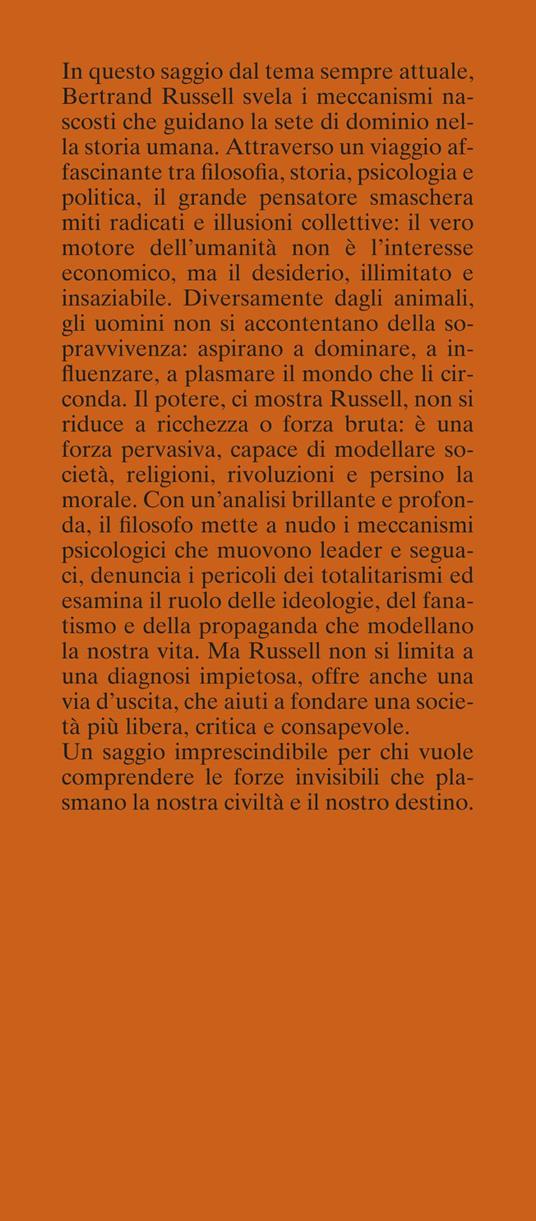 In questo saggio dal tema sempre attuale, Bertrand Russell svela i meccanismi nascosti che guidano la sete di dominio nella storia umana. Attraverso un viaggio affascinante tra filosofia, storia, psicologia e politica, il grande pensatore smaschera miti radicati e illusioni collettive: il vero motore dell'umanità non è l'interesse economico, ma il desiderio, illimitato e insaziabile. Diversamente dagli animali, gli uomini non si accontentano della sopravvivenza: aspirano a dominare, a influenzare, a plasmare il mondo che li circonda. Il potere, ci mostra Russell, non si riduce a ricchezza o forza bruta: è una forza pervasiva, capace di modellare società, religioni, rivoluzioni e persino la morale. Con un'analisi brillante e profonda, il filosofo mette a nudo i meccanismi psicologici che muovono leader e seguaci, denuncia i pericoli dei totalitarismi ed esamina il ruolo delle ideologie, del fanatismo e della propaganda che modellano la nostra vita. Ma Russell non si limita a una diagnosi impietosa, offre anche una via d'uscita, che aiuti a fondare una società più libera, critica e consapevole.
Un saggio imprescindibile per chi vuole comprendere le forze invisibili che plasmano la nostra civiltà e il nostro destino.